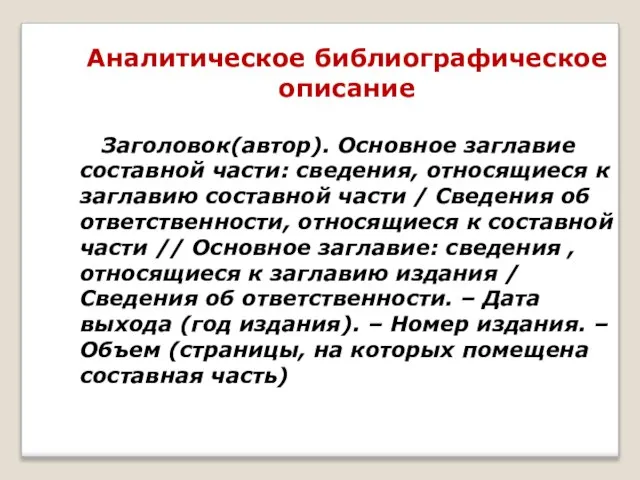 Аналитическое библиографическое описание

Заголовок(автор). Основное заглавие составной части: сведения, относящиеся к заглавию составной части / Сведения об ответственности, относящиеся к составной части // Основное заглавие: сведения , относящиеся к заглавию издания / Сведения об ответственности. – Дата выхода (год издания). – Номер издания. – Объем (страницы, на которых помещена составная часть)